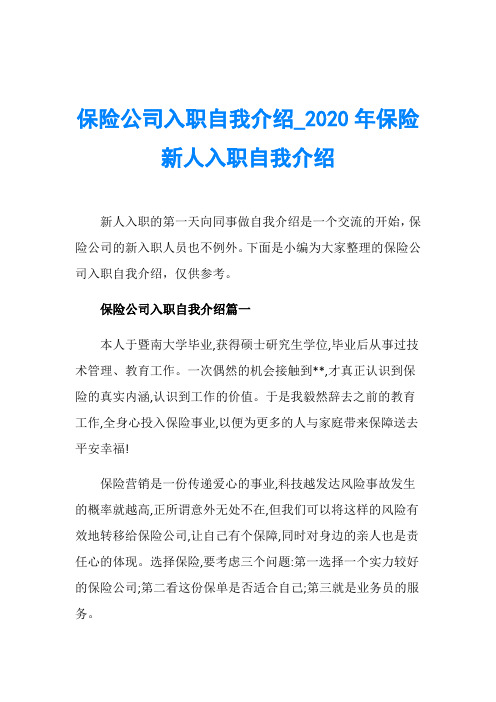 保险公司入职自我介绍_2020 年保险新人入职自我介绍

新人入职的第一天向同事做自我介绍是一个交流的开始，保险公司的新入职人员也不例外。下面是小编为大家整理的保险公司入职自我介绍，仅供参考。

保险公司入职自我介绍篇一

本人于暨南大学毕业,获得硕士研究生学位,毕业后从事过技术管理、教育工作。一次偶然的机会接触到**,才真正认识到保险的真实内涵,认识到工作的价值。于是我毅然辞去之前的教育工作,全身心投入保险事业,以便为更多的人与家庭带来保障送去平安幸福!

保险营销是一份传递爱心的事业,科技越发达风险事故发生的概率就越高,正所谓意外无处不在,但我们可以将这样的风险有效地转移给保险公司,让自己有个保障,同时对身边的亲人也是责任心的体现。选择保险,要考虑三个问题:第一选择一个实力较好的保险公司;第二看这份保单是否适合自己;第三就是业务员的服务。